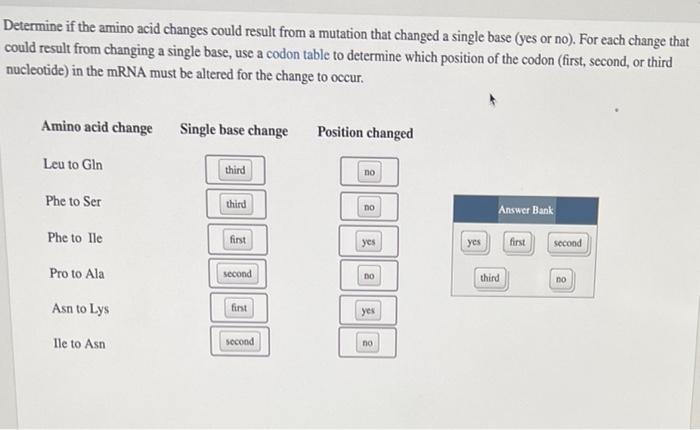 Determine if the amino acid changes could result from a mutation that changed a single base (yes or no). For each change that could result from changing a single base, use a codon table to determine which position of the codon (first, second, or third nucleotide) in the mRNA must be altered for the change to occur.

| Amino acid change | Single base change | Position changed |
|---|---|---|
| Leu to Gln | third | no |
| Phe to Ser | third | no |
| Phe to Ile | first | yes |
| Pro to Ala | second | no |
| Asn to Lys | first | yes |
| Ile to Asn | second | no |

Answer Bank

yes first second

third no